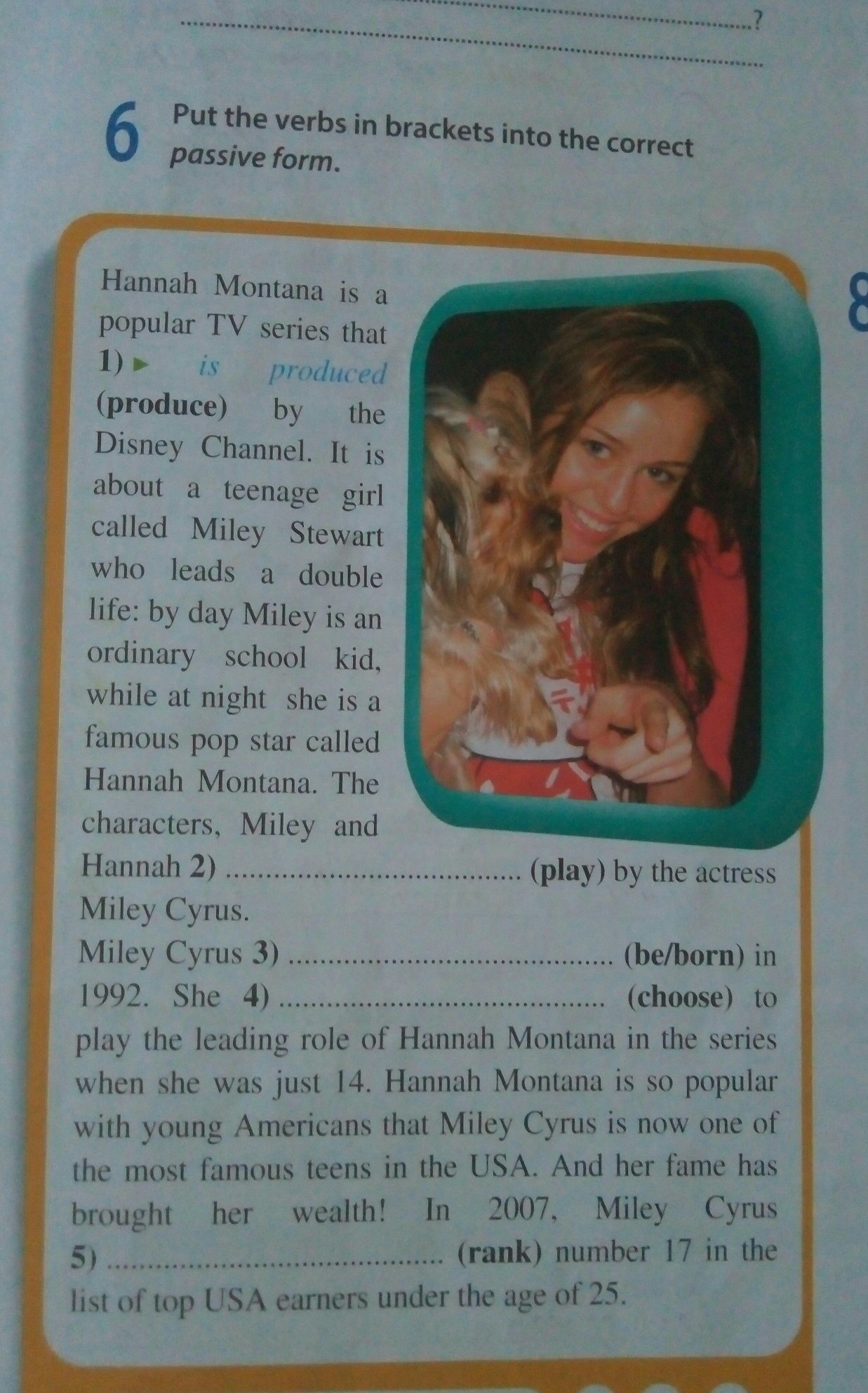 ____?

____

6 Put the verbs in brackets into the correct passive form.

Hannah Montana is a popular TV series that 1) ▸ is produced (produce) by the Disney Channel. It is about a teenage girl called Miley Stewart who leads a double life: by day Miley is an ordinary school kid, while at night she is a famous pop star called Hannah Montana. The characters, Miley and Hannah 2) ____ (play) by the actress Miley Cyrus.

Miley Cyrus 3) ____ (be/born) in 1992. She 4) ____ (choose) to play the leading role of Hannah Montana in the series when she was just 14. Hannah Montana is so popular with young Americans that Miley Cyrus is now one of the most famous teens in the USA. And her fame has brought her wealth! In 2007, Miley Cyrus 5) ____ (rank) number 17 in the list of top USA earners under the age of 25.

8